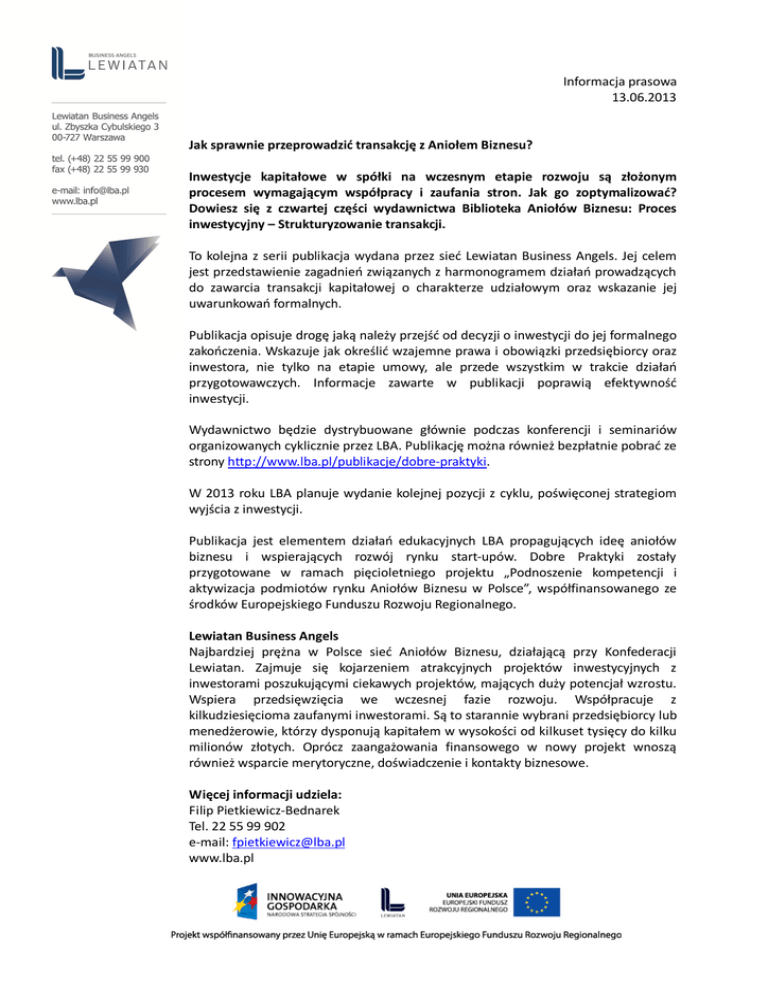 BUSINESS ANGELS
LEWIATAN

Lewiatan Business Angels
ul. Zbyszka Cybulskiego 3
00-727 Warszawa

tel. (+48) 22 55 99 900
fax (+48) 22 55 99 930

e-mail: info@lba.pl
www.lba.pl

Informacja prasowa
13.06.2013

Jak sprawnie przeprowadzić transakcję z Aniołem Biznesu?

Inwestycje kapitałowe w spółki na wczesnym etapie rozwoju są złożonym procesem wymagającym współpracy i zaufania stron. Jak go zoptymalizować? Dowiesz się z czwartej części wydawnictwa Biblioteka Aniołów Biznesu: Proces inwestycyjny – Strukturyzowanie transakcji.

To kolejna z serii publikacja wydana przez sieć Lewiatan Business Angels. Jej celem jest przedstawienie zagadnień związanych z harmonogramem działań prowadzących do zawarcia transakcji kapitałowej o charakterze udziałowym oraz wskazanie jej uwarunkowań formalnych.

Publikacja opisuje drogę jaką należy przejść od decyzji o inwestycji do jej formalnego zakończenia. Wskazuje jak określić wzajemne prawa i obowiązki przedsiębiorcy oraz inwestora, nie tylko na etapie umowy, ale przede wszystkim w trakcie działań przygotowawczych. Informacje zawarte w publikacji poprawią efektywność inwestycji.

Wydawnictwo będzie dystrybuowane głównie podczas konferencji i seminariów organizowanych cyklicznie przez LBA. Publikację można również bezpłatnie pobrać ze strony http://www.lba.pl/publikacje/dobre-praktyki.

W 2013 roku LBA planuje wydanie kolejnej pozycji z cyklu, poświęconej strategiom wyjścia z inwestycji.

Publikacja jest elementem działań edukacyjnych LBA propagujących ideę aniołów biznesu i wspierających rozwój rynku start-upów. Dobre Praktyki zostały przygotowane w ramach pięcioletniego projektu „Podnoszenie kompetencji i aktywizacja podmiotów rynku Aniołów Biznesu w Polsce", współfinansowanego ze środków Europejskiego Funduszu Rozwoju Regionalnego.

Lewiatan Business Angels
Najbardziej prężna w Polsce sieć Aniołów Biznesu, działającą przy Konfederacji Lewiatan. Zajmuje się kojarzeniem atrakcyjnych projektów inwestycyjnych z inwestorami poszukującymi ciekawych projektów, mających duży potencjał wzrostu. Wspiera przedsięwzięcia we wczesnej fazie rozwoju. Współpracuje z kilkudziesięcioma zaufanymi inwestorami. Są to starannie wybrani przedsiębiorcy lub menedżerowie, którzy dysponują kapitałem w wysokości od kilkuset tysięcy do kilku milionów złotych. Oprócz zaangażowania finansowego w nowy projekt wnoszą również wsparcie merytoryczne, doświadczenie i kontakty biznesowe.

Więcej informacji udziela:
Filip Pietkiewicz-Bednarek
Tel. 22 55 99 902
e-mail: fpietkiewicz@lba.pl
www.lba.pl

INNOWACYJNA GOSPODARKA
NARODOWA STRATEGIA SPÓJNOŚCI
LEWIATAN
UNIA EUROPEJSKA
EUROPEJSKI FUNDUSZ ROZWOJU REGIONALNEGO

Projekt współfinansowany przez Unię Europejską w ramach Europejskiego Funduszu Rozwoju Regionalnego